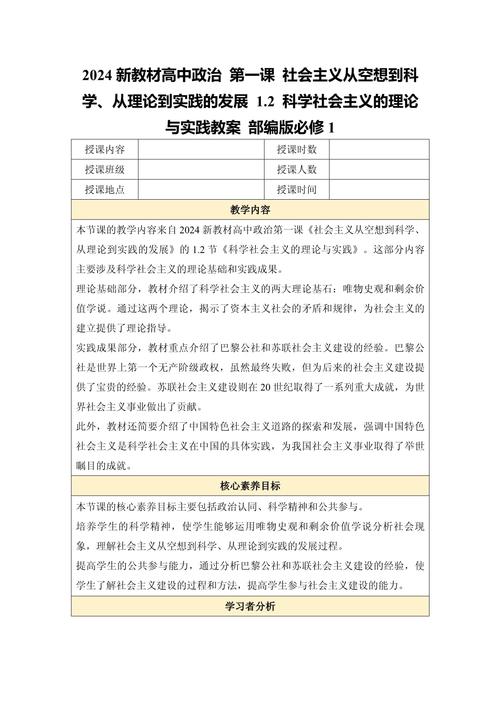 2024 新教材高中政治 第一课 社会主义从空想到科学、从理论到实践的发展 1.2 科学社会主义的理论与实践教案 部编版必修 1

| 授课内容 | | 授课时数 | |
|---|---|---|---|
| 授课班级 | | 授课人数 | |
| 授课地点 | | 授课时间 | |

教学内容

本节课的教学内容来自 2024 新教材高中政治第一课《社会主义从空想到科学、从理论到实践的发展》的 1.2 节《科学社会主义的理论与实践》。这部分内容主要涉及科学社会主义的理论基础和实践成果。

理论基础部分，教材介绍了科学社会主义的两大理论基石：唯物史观和剩余价值学说。通过这两个理论，揭示了资本主义社会的矛盾和规律，为社会主义的建立提供了理论指导。

实践成果部分，教材重点介绍了巴黎公社和苏联社会主义建设的经验。巴黎公社是世界上第一个无产阶级政权，虽然最终失败，但为后来的社会主义建设提供了宝贵的经验。苏联社会主义建设则在 20 世纪取得了一系列重大成就，为世界社会主义事业做出了贡献。

此外，教材还简要介绍了中国特色社会主义道路的探索和发展，强调中国特色社会主义是科学社会主义在中国的具体实践，为我国社会主义事业取得了举世瞩目的成就。

核心素养目标

本节课的核心素养目标主要包括政治认同、科学精神和公共参与。

培养学生的科学精神，使学生能够运用唯物史观和剩余价值学说分析社会现象，理解社会主义从空想到科学、从理论到实践的发展过程。

提高学生的公共参与能力，通过分析巴黎公社和苏联社会主义建设的经验，使学生了解社会主义建设的过程和方法，提高学生参与社会主义建设的能力。

学习者分析